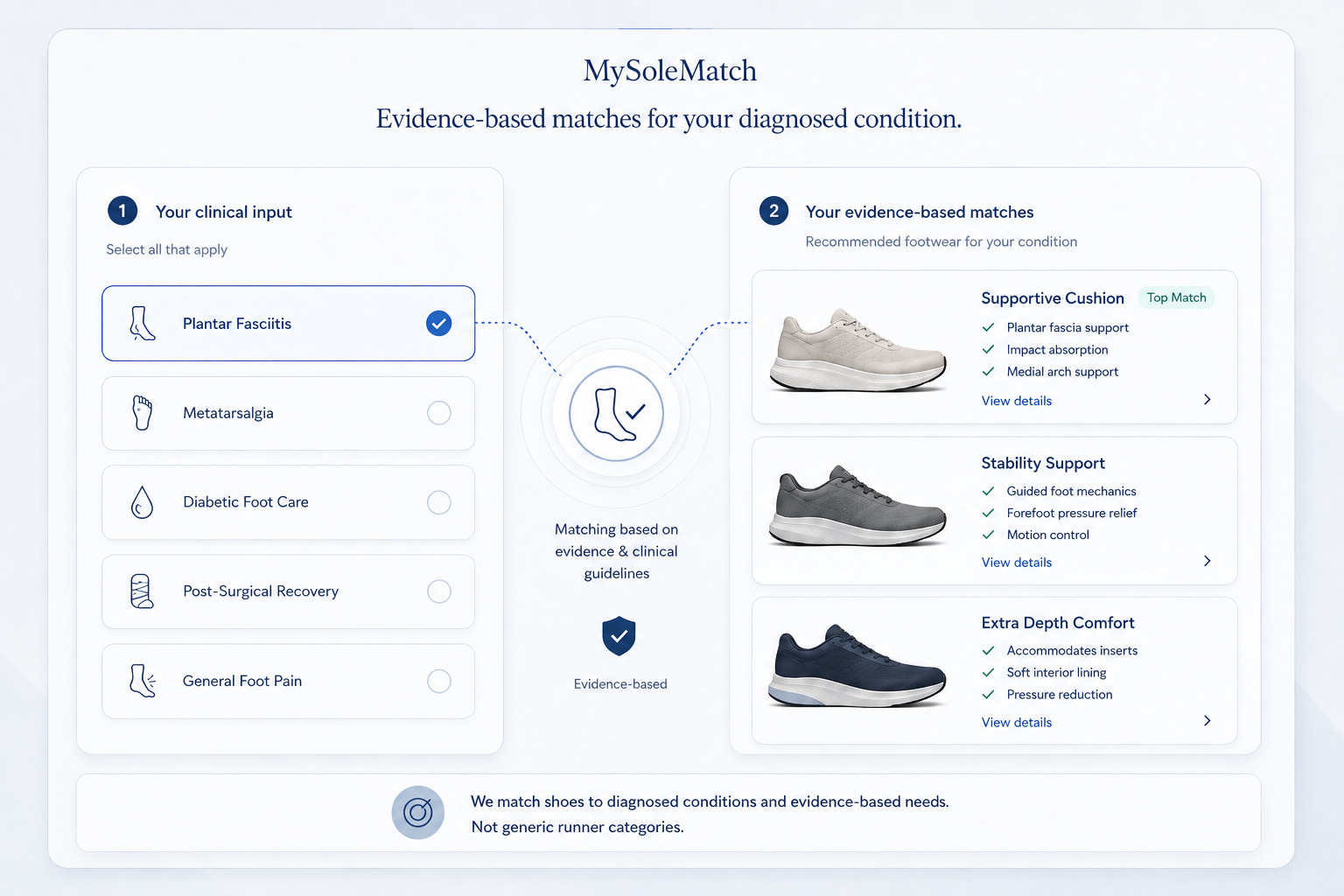 MySoleMatch

Evidence-based matches for your diagnosed condition.

1 Your clinical input

Select all that apply

Plantar Fasciitis

Metatarsalgia

Diabetic Foot Care

Post-Surgical Recovery

General Foot Pain

Matching based on evidence & clinical guidelines

Evidence-based

2 Your evidence-based matches

Recommended footwear for your condition

Supportive Cushion Top Match
Plantar fascia support
Impact absorption
Medial arch support
View details

Stability Support
Guided foot mechanics
Forefoot pressure relief
Motion control
View details

Extra Depth Comfort
Accommodates inserts
Soft interior lining
Pressure reduction
View details

We match shoes to diagnosed conditions and evidence-based needs.
Not generic runner categories.